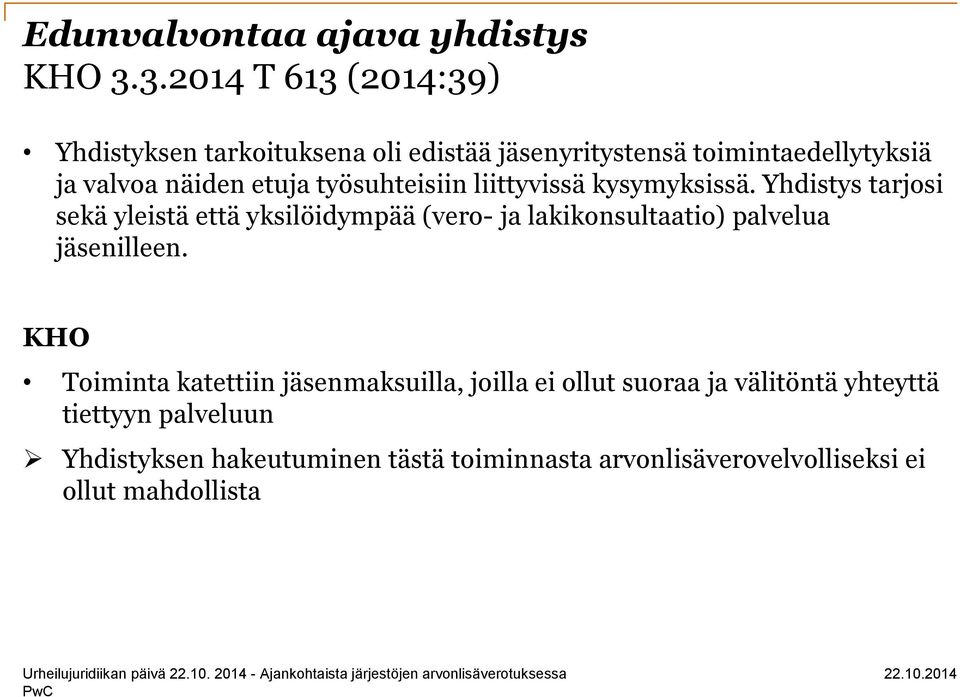 Edunvalvontaa ajava yhdistys
KHO 3.3.2014 T 613 (2014:39)

• Yhdistyksen tarkoituksena oli edistää jäsenyritystensä toimintaedellytyksiä ja valvoa näiden etuja työsuhteisiin liittyvissä kysymyksissä. Yhdistys tarjosi sekä yleistä että yksilöidympää (vero- ja lakikonsultaatio) palvelua jäsenilleen.

KHO

• Toiminta katettiin jäsenmaksuilla, joilla ei ollut suoraa ja välitöntä yhteyttä tiettyyn palveluun

➢ Yhdistyksen hakeutuminen tästä toiminnasta arvonlisäverovelvolliseksi ei ollut mahdollista

Urheilujuridiikan päivä 22.10. 2014 - Ajankohtaista järjestöjen arvonlisäverotuksessa
PwC
22.10.2014